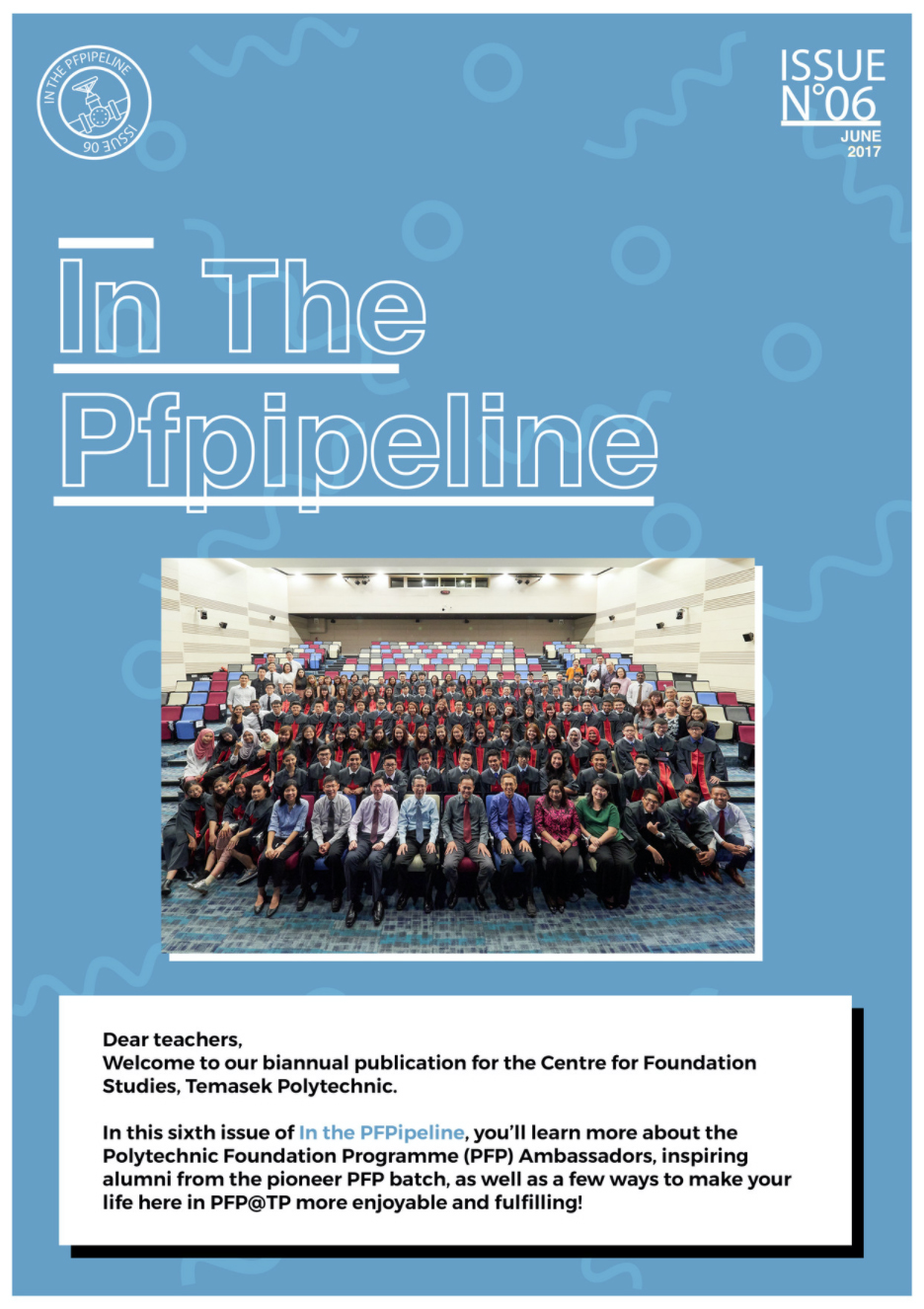 IN THE PFPIPELINE
ISSUE 06

ISSUE
N°06
JUNE
2017

In The
Pfpipeline

Dear teachers,
Welcome to our biannual publication for the Centre for Foundation Studies, Temasek Polytechnic.

In this sixth issue of In the PFPipeline, you'll learn more about the Polytechnic Foundation Programme (PFP) Ambassadors, inspiring alumni from the pioneer PFP batch, as well as a few ways to make your life here in PFP@TP more enjoyable and fulfilling!